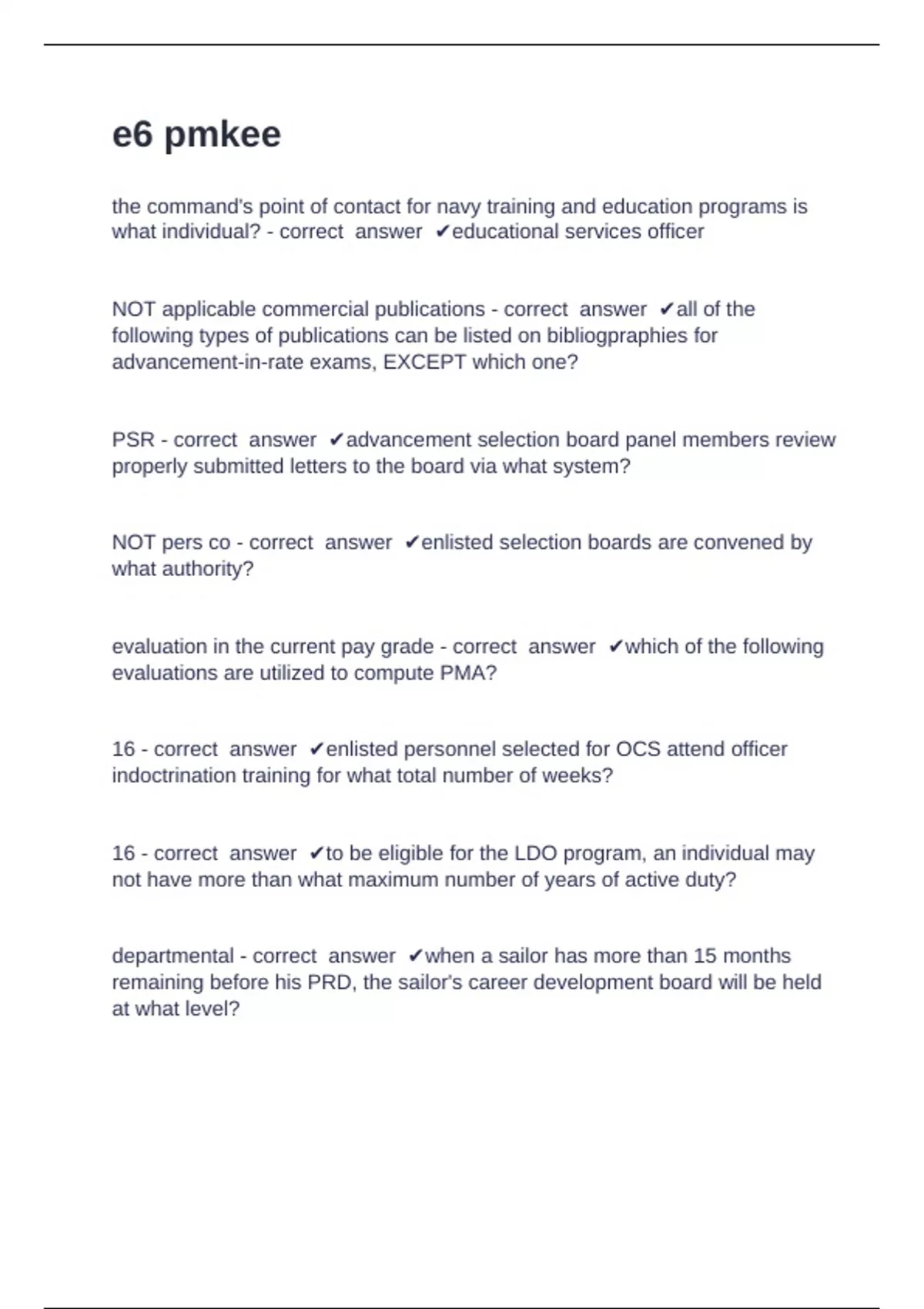 e6 pmkee

the command's point of contact for navy training and education programs is what individual? - correct answer ✔educational services officer

NOT applicable commercial publications - correct answer ✔all of the following types of publications can be listed on bibliogpraphies for advancement-in-rate exams, EXCEPT which one?

PSR - correct answer ✔advancement selection board panel members review properly submitted letters to the board via what system?

NOT pers co - correct answer ✔enlisted selection boards are convened by what authority?

evaluation in the current pay grade - correct answer ✔which of the following evaluations are utilized to compute PMA?

16 - correct answer ✔enlisted personnel selected for OCS attend officer indoctrination training for what total number of weeks?

16 - correct answer ✔to be eligible for the LDO program, an individual may not have more than what maximum number of years of active duty?

departmental - correct answer ✔when a sailor has more than 15 months remaining before his PRD, the sailor's career development board will be held at what level?